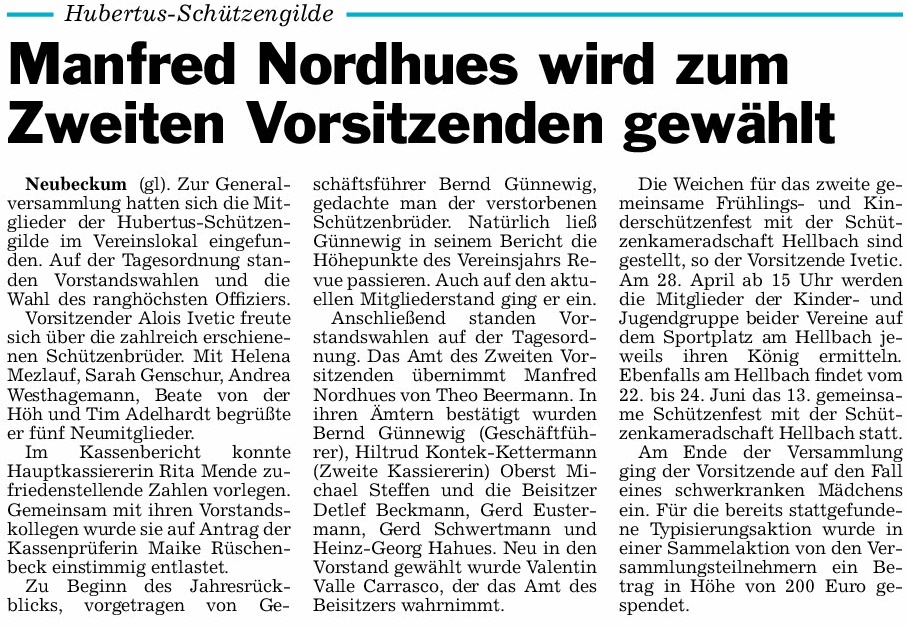 Hubertus-Schützengilde

Manfred Nordhues wird zum Zweiten Vorsitzenden gewählt

Neubeckum (gl). Zur Generalversammlung hatten sich die Mitglieder der Hubertus-Schützengilde im Vereinslokal eingefunden. Auf der Tagesordnung standen Vorstandswahlen und die Wahl des ranghöchsten Offiziers.

Vorsitzender Alois Ivetic freute sich über die zahlreich erschienenen Schützenbrüder. Mit Helena Mezlauf, Sarah Genschur, Andrea Westhagemann, Beate von der Höh und Tim Adelhardt begrüßte er fünf Neumitglieder.

Im Kassenbericht konnte Hauptkassiererin Rita Mende zufriedenstellende Zahlen vorlegen. Gemeinsam mit ihren Vorstandskollegen wurde sie auf Antrag der Kassenprüferin Maike Rüschenbeck einstimmig entlastet.

Zu Beginn des Jahresrückblicks, vorgetragen von Geschäftsführer Bernd Günnewig, gedachte man der verstorbenen Schützenbrüder. Natürlich ließ Günnewig in seinem Bericht die Höhepunkte des Vereinsjahrs Revue passieren. Auch auf den aktuellen Mitgliederstand ging er ein.

Anschließend standen Vorstandswahlen auf der Tagesordnung. Das Amt des Zweiten Vorsitzenden übernimmt Manfred Nordhues von Theo Beermann. In ihren Ämtern bestätigt wurden Bernd Günnewig (Geschäftführer), Hiltrud Kontek-Kettermann (Zweite Kassiererin) Oberst Michael Steffen und die Beisitzer Detlef Beckmann, Gerd Eustermann, Gerd Schwertmann und Heinz-Georg Hahues. Neu in den Vorstand gewählt wurde Valentin Valle Carrasco, der das Amt des Beisitzers wahrnimmt.

Die Weichen für das zweite gemeinsame Frühlings- und Kinderschützenfest mit der Schützenkameradschaft Hellbach sind gestellt, so der Vorsitzende Ivetic. Am 28. April ab 15 Uhr werden die Mitglieder der Kinder- und Jugendgruppe beider Vereine auf dem Sportplatz am Hellbach jeweils ihren König ermitteln. Ebenfalls am Hellbach findet vom 22. bis 24. Juni das 13. gemeinsame Schützenfest mit der Schützenkameradschaft Hellbach statt.

Am Ende der Versammlung ging der Vorsitzende auf den Fall eines schwerkranken Mädchens ein. Für die bereits stattgefundene Typisierungsaktion wurde in einer Sammelaktion von den Versammlungsteilnehmern ein Betrag in Höhe von 200 Euro gespendet.